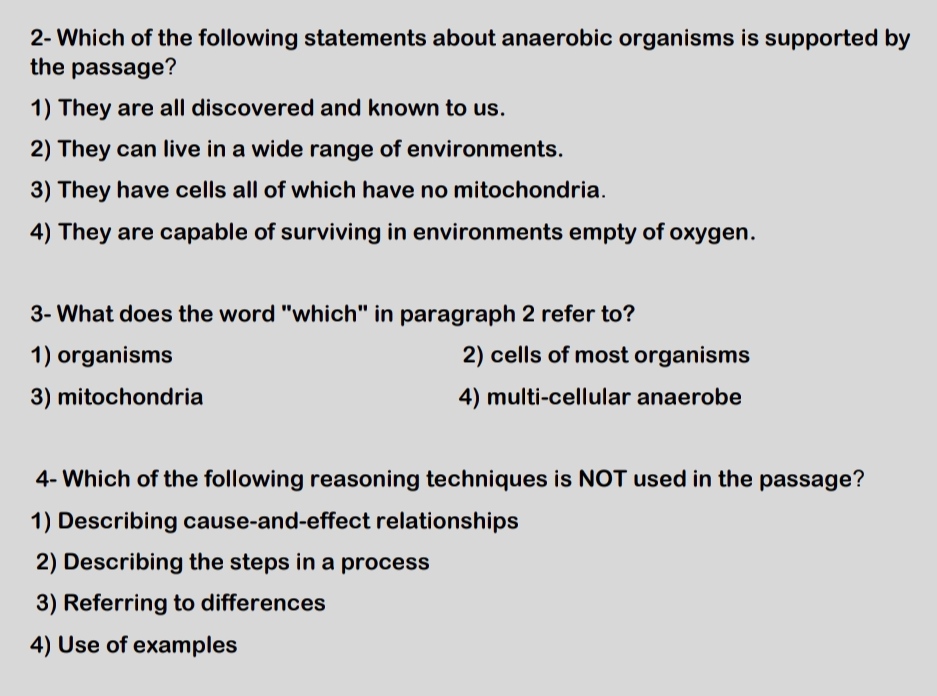 2- Which of the following statements about anaerobic organisms is supported by the passage?

1) They are all discovered and known to us.

2) They can live in a wide range of environments.

3) They have cells all of which have no mitochondria.

4) They are capable of surviving in environments empty of oxygen.

3- What does the word "which" in paragraph 2 refer to?

1) organisms

2) cells of most organisms

3) mitochondria

4) multi-cellular anaerobe

4- Which of the following reasoning techniques is NOT used in the passage?

1) Describing cause-and-effect relationships

2) Describing the steps in a process

3) Referring to differences

4) Use of examples